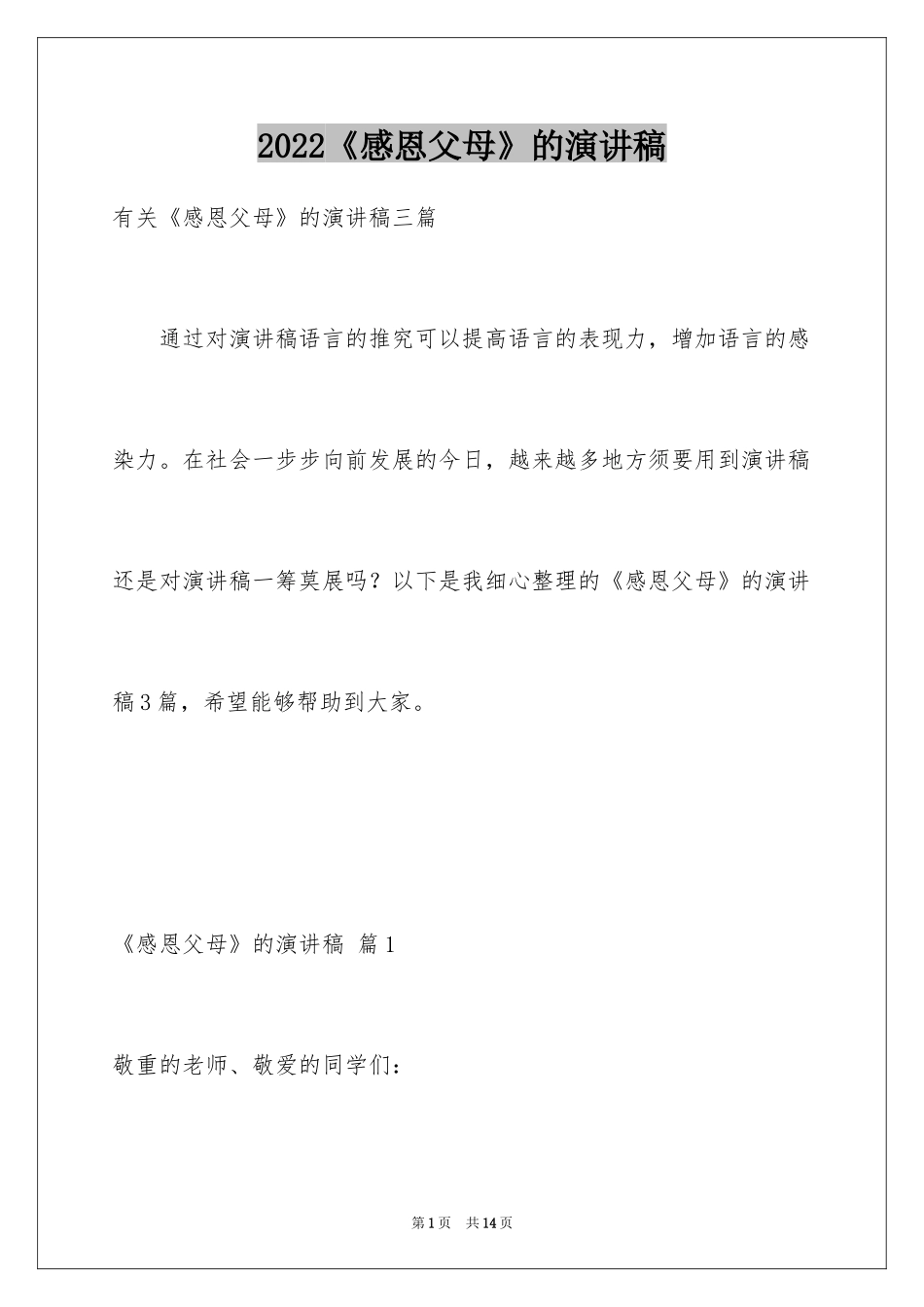 2022《感恩父母》的演讲稿

有关《感恩父母》的演讲稿三篇

通过对演讲稿语言的推究可以提高语言的表现力，增加语言的感染力。在社会一步步向前发展的今日，越来越多地方须要用到演讲稿还是对演讲稿一筹莫展吗？以下是我细心整理的《感恩父母》的演讲稿3篇，希望能够帮助到大家。

《感恩父母》的演讲稿 篇1

敬重的老师、敬爱的同学们：

第1页 共14页